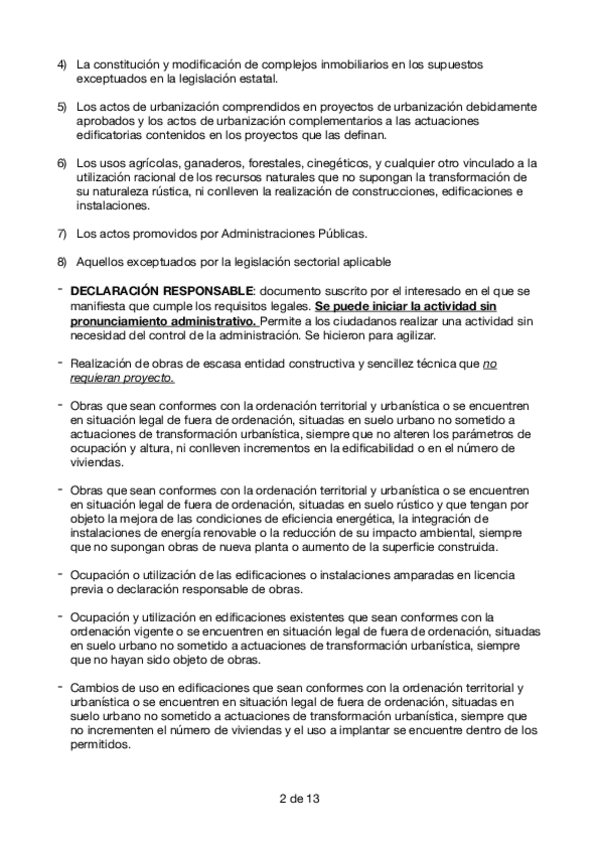 4) La constitución y modificación de complejos inmobiliarios en los supuestos exceptuados en la legislación estatal.

5) Los actos de urbanización comprendidos en proyectos de urbanización debidamente aprobados y los actos de urbanización complementarios a las actuaciones edificatorias contenidos en los proyectos que las definan.

6) Los usos agrícolas, ganaderos, forestales, cinegéticos, y cualquier otro vinculado a la utilización racional de los recursos naturales que no supongan la transformación de su naturaleza rústica, ni conlleven la realización de construcciones, edificaciones e instalaciones.

7) Los actos promovidos por Administraciones Públicas.

8) Aquellos exceptuados por la legislación sectorial aplicable

- DECLARACIÓN RESPONSABLE: documento suscrito por el interesado en el que se manifiesta que cumple los requisitos legales. Se puede iniciar la actividad sin pronunciamiento administrativo. Permite a los ciudadanos realizar una actividad sin necesidad del control de la administración. Se hicieron para agilizar.

- Realización de obras de escasa entidad constructiva y sencillez técnica que no requieran proyecto.

- Obras que sean conformes con la ordenación territorial y urbanística o se encuentren en situación legal de fuera de ordenación, situadas en suelo urbano no sometido a actuaciones de transformación urbanística, siempre que no alteren los parámetros de ocupación y altura, ni conlleven incrementos en la edificabilidad o en el número de viviendas.

- Obras que sean conformes con la ordenación territorial y urbanística o se encuentren en situación legal de fuera de ordenación, situadas en suelo rústico y que tengan por objeto la mejora de las condiciones de eficiencia energética, la integración de instalaciones de energía renovable o la reducción de su impacto ambiental, siempre que no supongan obras de nueva planta o aumento de la superficie construida.

- Ocupación o utilización de las edificaciones o instalaciones amparadas en licencia previa o declaración responsable de obras.

- Ocupación y utilización en edificaciones existentes que sean conformes con la ordenación vigente o se encuentren en situación legal de fuera de ordenación, situadas en suelo urbano no sometido a actuaciones de transformación urbanística, siempre que no hayan sido objeto de obras.

- Cambios de uso en edificaciones que sean conformes con la ordenación territorial y urbanística o se encuentren en situación legal de fuera de ordenación, situadas en suelo urbano no sometido a actuaciones de transformación urbanística, siempre que no incrementen el número de viviendas y el uso a implantar se encuentre dentro de los permitidos.

2 de 13